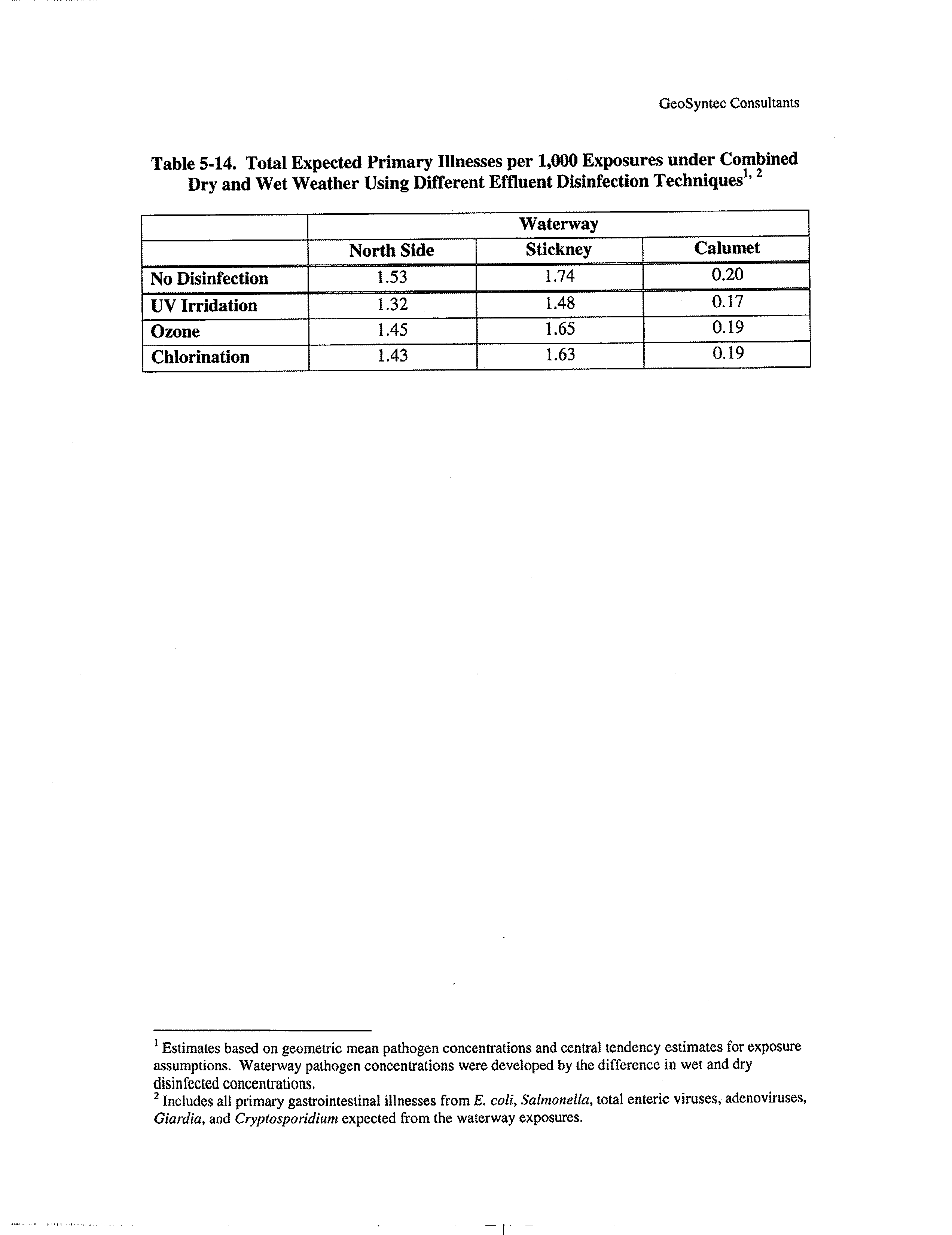 GeoSyntec Consultants

Table 5-14. Total Expected Primary Illnesses per 1,000 Exposures under Combined Dry and Wet Weather Using Different Effluent Disinfection Techniques$^{1, 2}$

|  | Waterway |  |  |
|---|---|---|---|
|  | North Side | Stickney | Calumet |
| No Disinfection | 1.53 | 1.74 | 0.20 |
| UV Irridation | 1.32 | 1.48 | 0.17 |
| Ozone | 1.45 | 1.65 | 0.19 |
| Chlorination | 1.43 | 1.63 | 0.19 |

$^{1}$ Estimates based on geometric mean pathogen concentrations and central tendency estimates for exposure assumptions. Waterway pathogen concentrations were developed by the difference in wet and dry disinfected concentrations.
$^{2}$ Includes all primary gastrointestinal illnesses from E. coli, Salmonella, total enteric viruses, adenoviruses, Giardia, and Cryptosporidium expected from the waterway exposures.